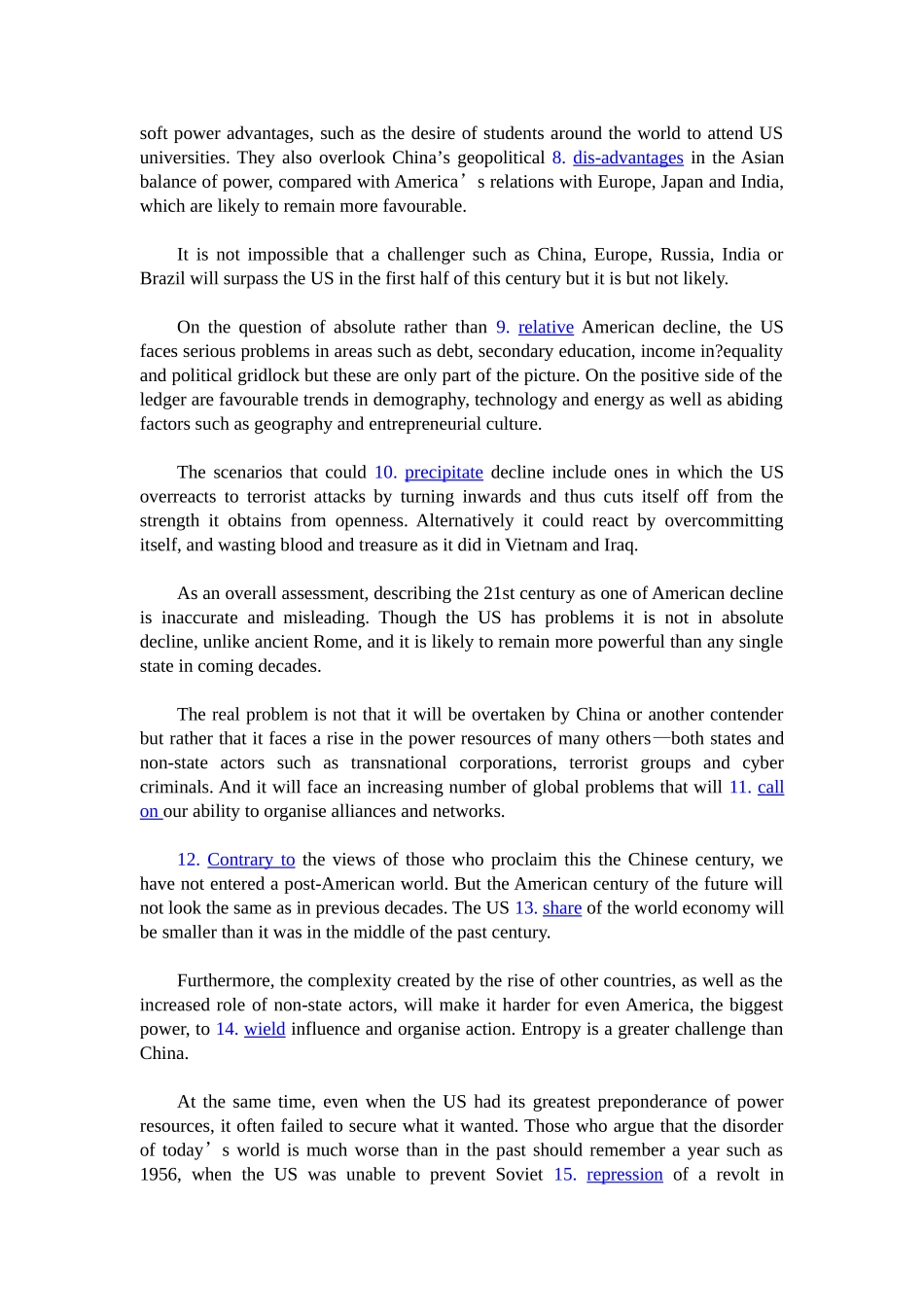 soft power advantages, such as the desire of students around the world to attend US universities. They also overlook China's geopolitical 8. dis-advantages in the Asian balance of power, compared with America’s relations with Europe, Japan and India, which are likely to remain more favourable.

It is not impossible that a challenger such as China, Europe, Russia, India or Brazil will surpass the US in the first half of this century but it is but not likely.

On the question of absolute rather than 9. relative American decline, the US faces serious problems in areas such as debt, secondary education, income in?equality and political gridlock but these are only part of the picture. On the positive side of the ledger are favourable trends in demography, technology and energy as well as abiding factors such as geography and entrepreneurial culture.

The scenarios that could 10. precipitate decline include ones in which the US overreacts to terrorist attacks by turning inwards and thus cuts itself off from the strength it obtains from openness. Alternatively it could react by overcommitting itself, and wasting blood and treasure as it did in Vietnam and Iraq.

As an overall assessment, describing the 21st century as one of American decline is inaccurate and misleading. Though the US has problems it is not in absolute decline, unlike ancient Rome, and it is likely to remain more powerful than any single state in coming decades.

The real problem is not that it will be overtaken by China or another contender but rather that it faces a rise in the power resources of many others—both states and non-state actors such as transnational corporations, terrorist groups and cyber criminals. And it will face an increasing number of global problems that will 11. call on our ability to organise alliances and networks.

12. Contrary to the views of those who proclaim this the Chinese century, we have not entered a post-American world. But the American century of the future will not look the same as in previous decades. The US 13. share of the world economy will be smaller than it was in the middle of the past century.

Furthermore, the complexity created by the rise of other countries, as well as the increased role of non-state actors, will make it harder for even America, the biggest power, to 14. wield influence and organise action. Entropy is a greater challenge than China.

At the same time, even when the US had its greatest preponderance of power resources, it often failed to secure what it wanted. Those who argue that the disorder of today’s world is much worse than in the past should remember a year such as 1956, when the US was unable to prevent Soviet 15. repression of a revolt in